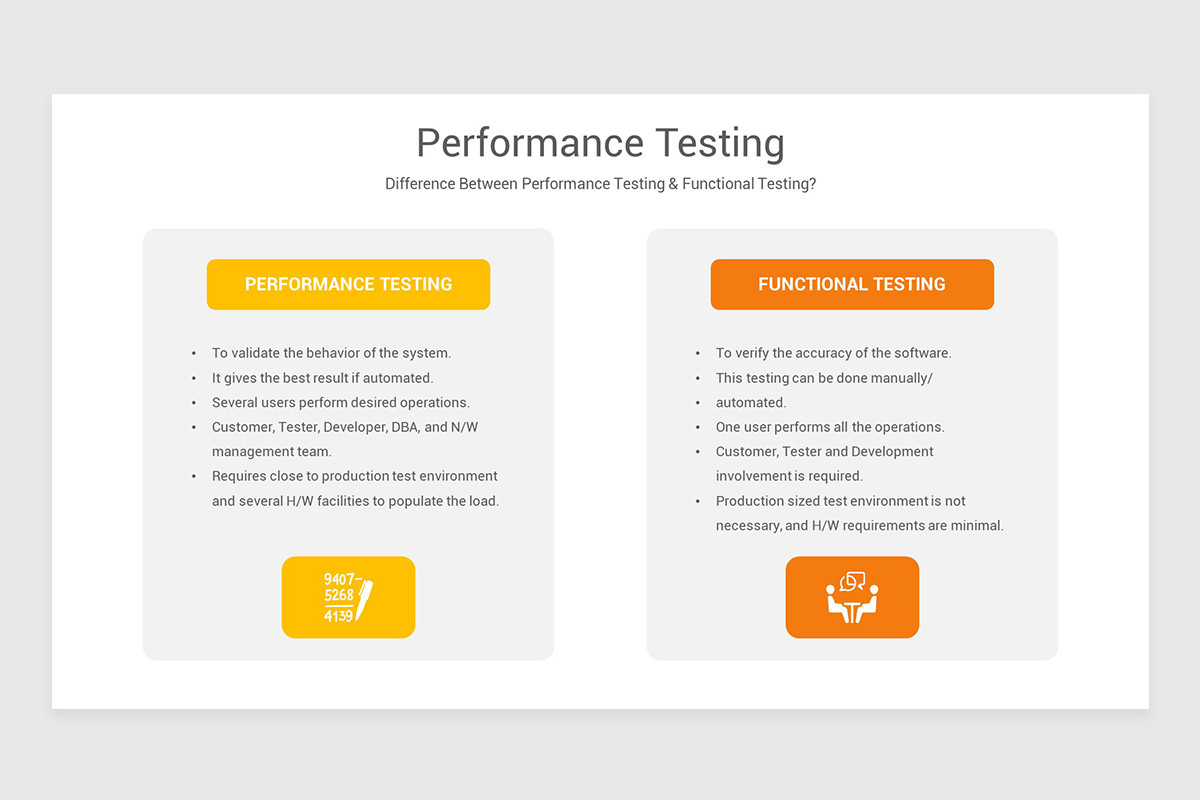 Performance Testing

Difference Between Performance Testing & Functional Testing?

PERFORMANCE TESTING

• To validate the behavior of the system.
• It gives the best result if automated.
• Several users perform desired operations.
• Customer, Tester, Developer, DBA, and N/W management team.
• Requires close to production test environment and several H/W facilities to populate the load.

9407-
5268
4139

FUNCTIONAL TESTING

• To verify the accuracy of the software.
• This testing can be done manually/
• automated.
• One user performs all the operations.
• Customer, Tester and Development involvement is required.
• Production sized test environment is not necessary, and H/W requirements are minimal.